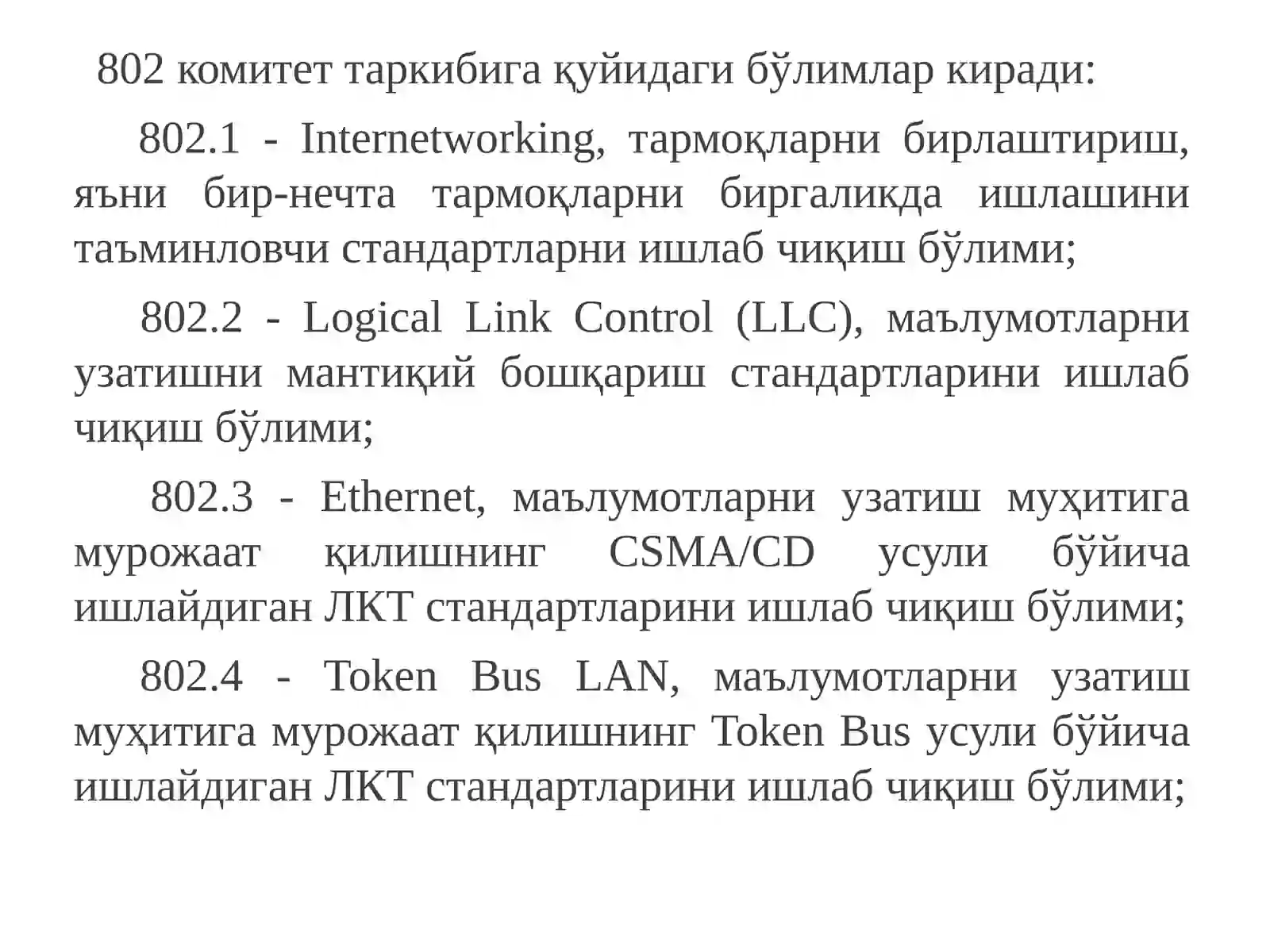 802 комитет таркибига қуйидаги бўлимлар киради:

802.1 - Internetworking, тармоқларни бирлаштириш, яъни бир-нечта тармоқларни биргаликда ишлашини таъминловчи стандартларни ишлаб чиқиш бўлими;

802.2 - Logical Link Control (LLC), маълумотларни узатишни мантиқий бошқариш стандартларини ишлаб чиқиш бўлими;

802.3 - Ethernet, маълумотларни узатиш муҳитига мурожаат қилишнинг CSMA/CD усули бўйича ишлайдиган ЛКТ стандартларини ишлаб чиқиш бўлими;

802.4 - Token Bus LAN, маълумотларни узатиш муҳитига мурожаат қилишнинг Token Bus усули бўйича ишлайдиган ЛКТ стандартларини ишлаб чиқиш бўлими;